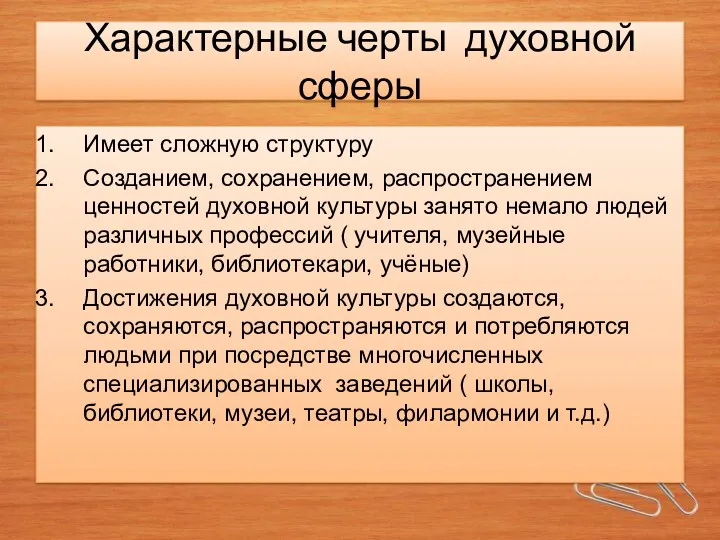 Характерные черты духовной сферы

1. Имеет сложную структуру
2. Созданием, сохранением, распространением ценностей духовной культуры занято немало людей различных профессий ( учителя, музейные работники, библиотекари, учёные)
3. Достижения духовной культуры создаются, сохраняются, распространяются и потребляются людьми при посредстве многочисленных специализированных заведений ( школы, библиотеки, музеи, театры, филармонии и т.д.)